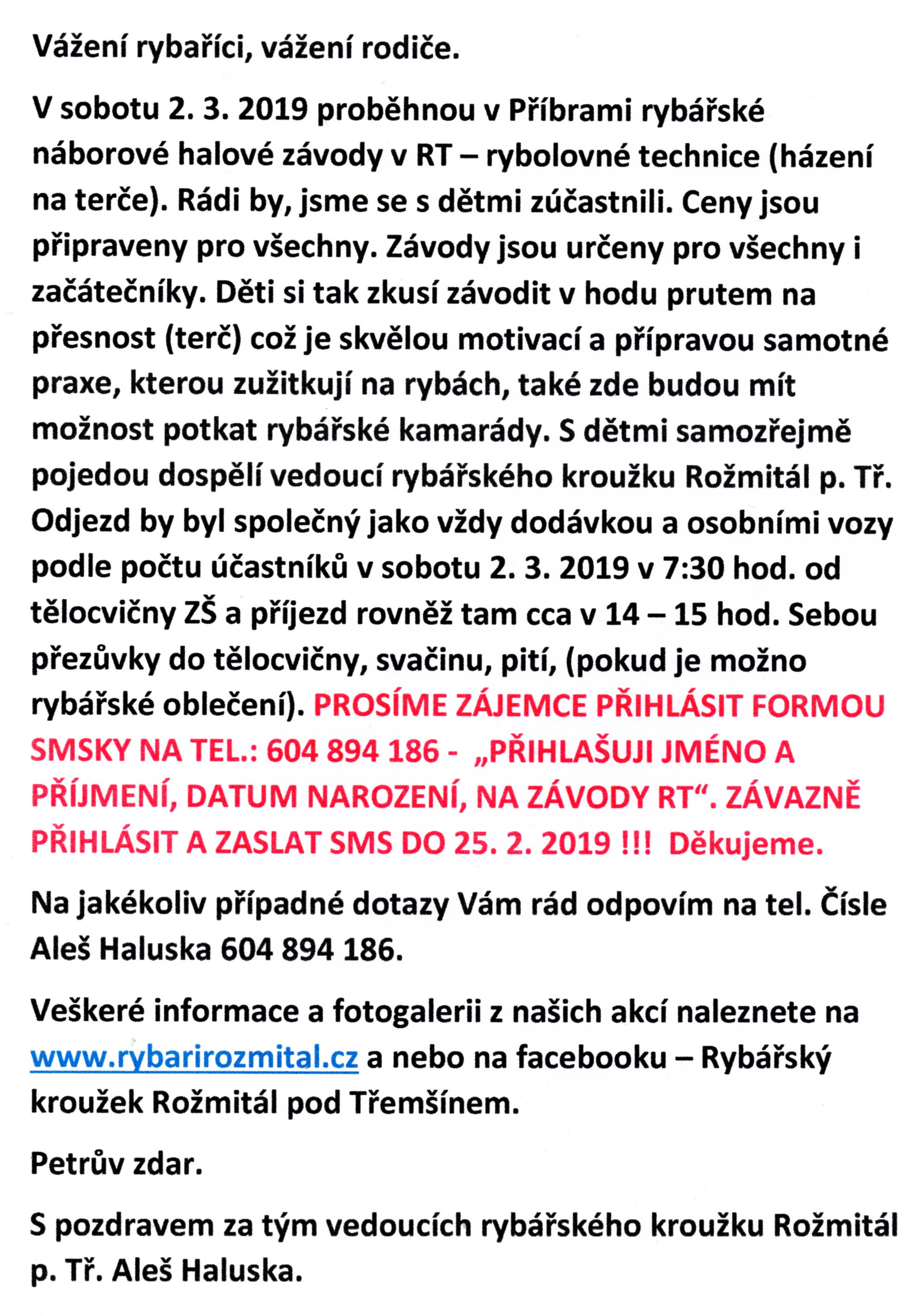 Vážení rybaříci, vážení rodiče.

V sobotu 2. 3. 2019 proběhnou v Příbrami rybářské náborové halové závody v RT – rybolovné technice (házení na terče). Rádi by, jsme se s dětmi zúčastnili. Ceny jsou připraveny pro všechny. Závody jsou určeny pro všechny i začátečníky. Děti si tak zkusí závodit v hodu prutem na přesnost (terč) což je skvělou motivací a přípravou samotné praxe, kterou zužitkují na rybách, také zde budou mít možnost potkat rybářské kamarády. S dětmi samozřejmě pojedou dospělí vedoucí rybářského kroužku Rožmitál p. Tř. Odjezd by byl společný jako vždy dodávkou a osobními vozy podle počtu účastníků v sobotu 2. 3. 2019 v 7:30 hod. od tělocvičny ZŠ a příjezd rovněž tam cca v 14 – 15 hod. Sebou přezůvky do tělocvičny, svačinu, pití, (pokud je možno rybářské oblečení). PROSÍME ZÁJEMCE PŘIHLÁSIT FORMOU SMSKY NA TEL.: 604 894 186 - „PŘIHLAŠUJI JMÉNO A PŘÍJMENÍ, DATUM NAROZENÍ, NA ZÁVODY RT“. ZÁVAZNĚ PŘIHLÁSIT A ZASLAT SMS DO 25. 2. 2019 !!! Děkujeme.

Na jakékoliv případné dotazy Vám rád odpovím na tel. Čísle Aleš Haluska 604 894 186.

Veškeré informace a fotogalerii z našich akcí naleznete na www.rybarirozmital.cz a nebo na facebooku – Rybářský kroužek Rožmitál pod Třemšínem.

Petrův zdar.

S pozdravem za tým vedoucích rybářského kroužku Rožmitál p. Tř. Aleš Haluska.